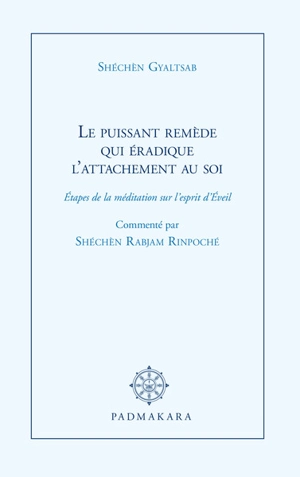 Shéchèn Gyaltsab

Le puissant remède qui éradique l'attachement au soi

Étapes de la méditation sur l'esprit d'Éveil

Commenté par
Shéchèn Rabjam Rinpoché

PADMAKARA